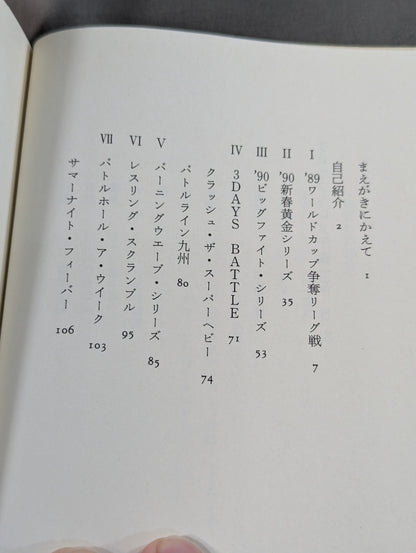 まえがきにかえて 1
自己紹介 2
I '89ワールドカップ争奪リーグ戦 7
II '90新春黄金シリーズ 35
III '90ビッグファイト・シリーズ 53
IV 3DAYS BATTLE 71
クラッシュ・ザ・スーパーヘビー 74
バトルライン九州 80
V バーニングウエーブ・シリーズ 85
VI レスリング・スクランブル 95
VII バトルホール・ア・ウイーク 103
サマーナイト・フィーバー 106